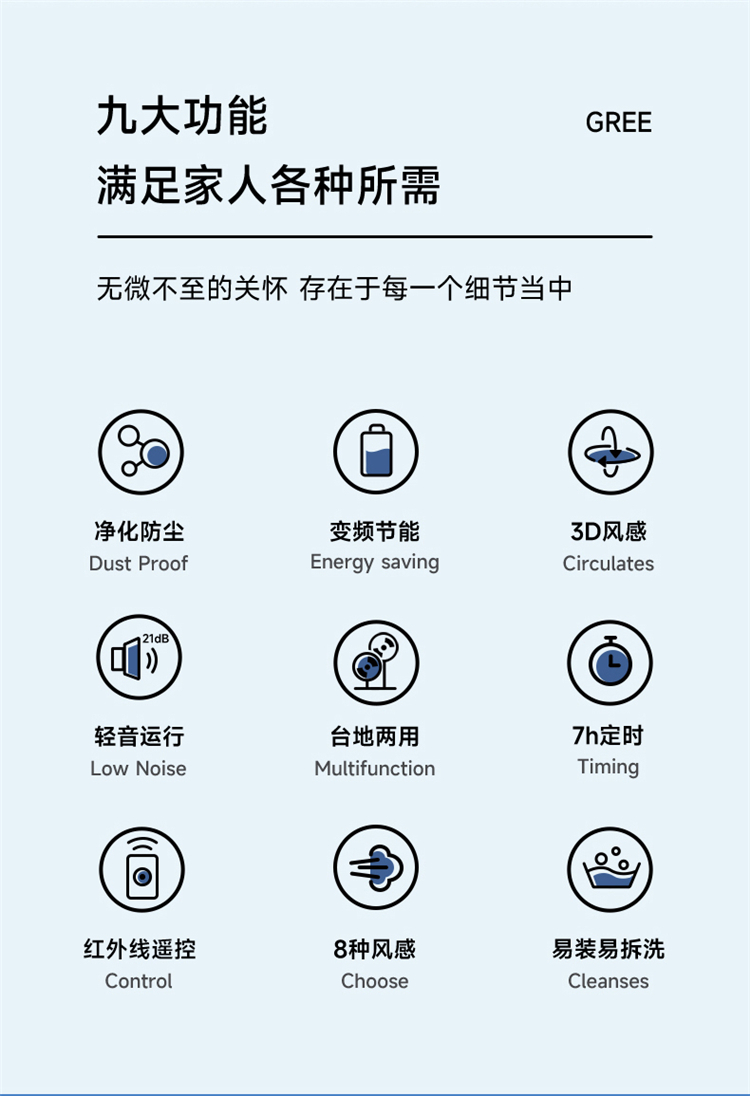 九大功能
满足家人各种所需

GREE

无微不至的关怀 存在于每一个细节当中

净化防尘
Dust Proof

变频节能
Energy saving

3D风感
Circulates

21dB

轻音运行
Low Noise

台地两用
Multifunction

7h定时
Timing

红外线遥控
Control

8种风感
Choose

易装易拆洗
Cleanses